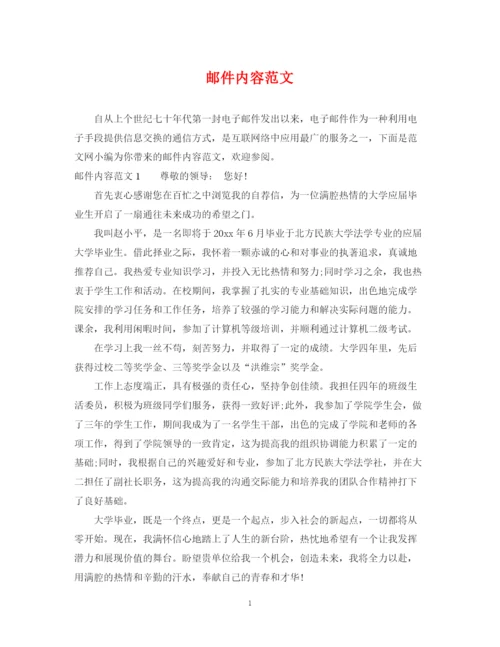 邮件内容范文

自从上个世纪七十年代第一封电子邮件发出以来，电子邮件作为一种利用电子手段提供信息交换的通信方式，是互联网络中应用最广的服务之一，下面是范文网小编为你带来的邮件内容范文，欢迎参阅。

邮件内容范文 1　　尊敬的领导：　您好！

首先衷心感谢您在百忙之中浏览我的自荐信，为一位满腔热情的大学应届毕业生开启了一扇通往未来成功的希望之门。

我叫赵小平，是一名即将于 20xx 年 6 月毕业于北方民族大学法学专业的应届大学毕业生。借此择业之际，我怀着一颗赤诚的心和对事业的执著追求，真诚地推荐自己。我热爱专业知识学习，并投入无比热情和努力;同时学习之余，我也热衷于学生工作和活动。在校期间，我掌握了扎实的专业基础知识，出色地完成学院安排的学习任务和工作任务，培养了较强的学习能力和解决实际问题的能力。课余，我利用闲暇时间，参加了计算机等级培训，并顺利通过计算机二级考试。

在学习上我一丝不苟，刻苦努力，并取得了一定的成绩。大学四年里，先后获得过校二等奖学金、三等奖学金以及“洪维宗”奖学金。

工作上态度端正，具有极强的责任心，坚持争创佳绩。我担任四年的班级生活委员，积极为班级同学们服务，获得一致好评;此外，我参加了学院学生会，做了三年的学生工作，期间我成为了一名学生干部，出色的完成了学院和老师的各项工作，得到了学院领导的一致肯定，这为提高我的组织协调能力积累了一定的基础;同时，我根据自己的兴趣爱好和专业，参加了北方民族大学法学社，并在大二担任了副社长职务，这为提高我的沟通交际能力和培养我的团队合作精神打下了良好基础。

大学毕业，既是一个终点，更是一个起点，步入社会的新起点，一切都将从零开始。现在，我满怀信心地踏上了人生的新台阶，热忱地希望有一个让我发挥潜力和展现价值的舞台。盼望贵单位给我一个机会，创造未来，我将全力以赴，用满腔的热情和辛勤的汗水，奉献自己的青春和才华！

1